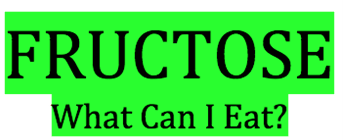 FRUCTOSE

What Can I Eat?